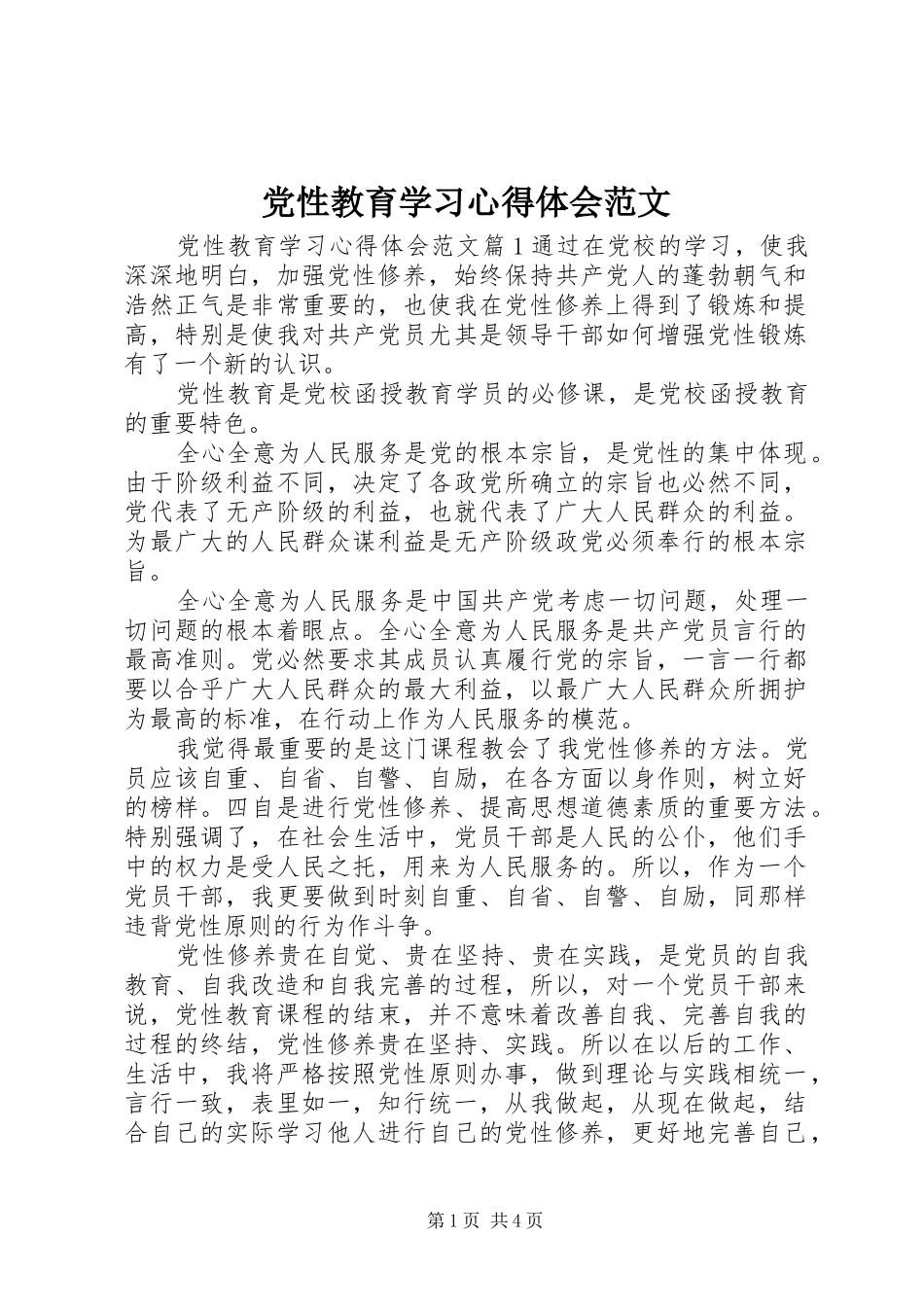 党性教育学习心得体会范文

党性教育学习心得体会范文篇 1 通过在党校的学习，使我深深地明白，加强党性修养，始终保持共产党人的蓬勃朝气和浩然正气是非常重要的，也使我在党性修养上得到了锻炼和提高，特别是使我对共产党员尤其是领导干部如何增强党性锻炼有了一个新的认识。

党性教育是党校函授教育学员的必修课，是党校函授教育的重要特色。

全心全意为人民服务是党的根本宗旨，是党性的集中体现。由于阶级利益不同，决定了各政党所确立的宗旨也必然不同，党代表了无产阶级的利益，也就代表了广大人民群众的利益。为最广大的人民群众谋利益是无产阶级政党必须奉行的根本宗旨。

全心全意为人民服务是中国共产党考虑一切问题，处理一切问题的根本着眼点。全心全意为人民服务是共产党员言行的最高准则。党必然要求其成员认真履行党的宗旨，一言一行都要以合乎广大人民群众的最大利益，以最广大人民群众所拥护为最高的标准，在行动上作为人民服务的模范。

我觉得最重要的是这门课程教会了我党性修养的方法。党员应该自重、自省、自警、自励，在各方面以身作则，树立好的榜样。四自是进行党性修养、提高思想道德素质的重要方法。特别强调了，在社会生活中，党员干部是人民的公仆，他们手中的权力是受人民之托，用来为人民服务的。所以，作为一个党员干部，我更要做到时刻自重、自省、自警、自励，同那样违背党性原则的行为作斗争。

党性修养贵在自觉、贵在坚持、贵在实践，是党员的自我教育、自我改造和自我完善的过程，所以，对一个党员干部来说，党性教育课程的结束，并不意味着改善自我、完善自我的过程的终结，党性修养贵在坚持、实践。所以在以后的工作、生活中，我将严格按照党性原则办事，做到理论与实践相统一，言行一致，表里如一，知行统一，从我做起，从现在做起，结合自己的实际学习他人进行自己的党性修养，更好地完善自己，

第 1 页 共 4 页